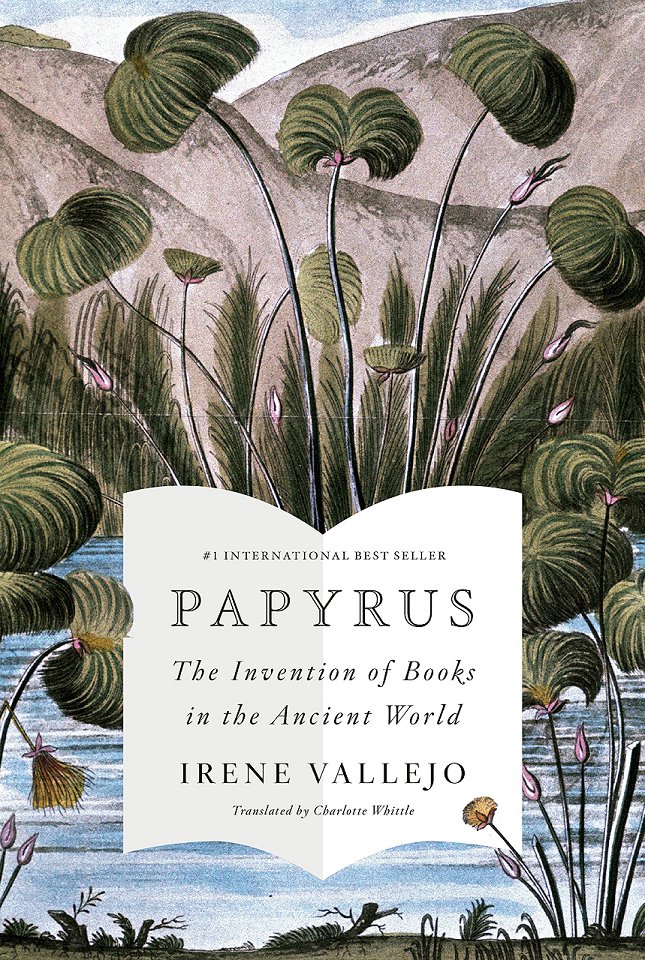 #1 INTERNATIONAL BEST SELLER

PAPYRUS

The Invention of Books in the Ancient World

IRENE VALLEJO

Translated by Charlotte Whittle